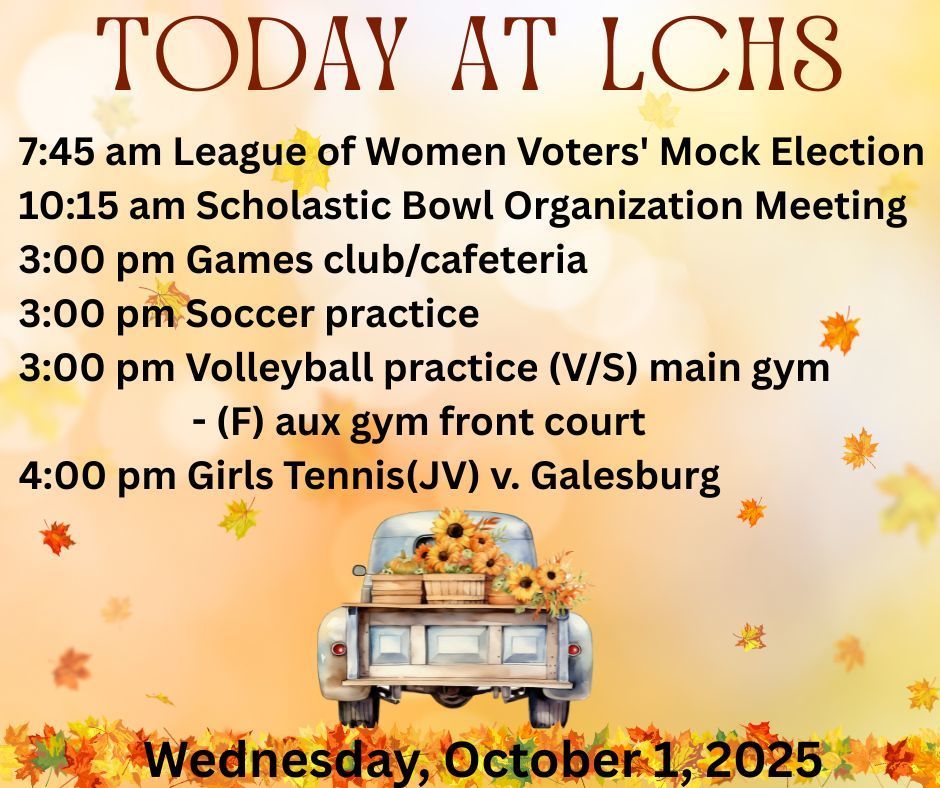 TODAY AT LCHS

7:45 am League of Women Voters' Mock Election
10:15 am Scholastic Bowl Organization Meeting
3:00 pm Games club/cafeteria
3:00 pm Soccer practice
3:00 pm Volleyball practice (V/S) main gym
- (F) aux gym front court
4:00 pm Girls Tennis(JV) v. Galesburg

Wednesday, October 1, 2025